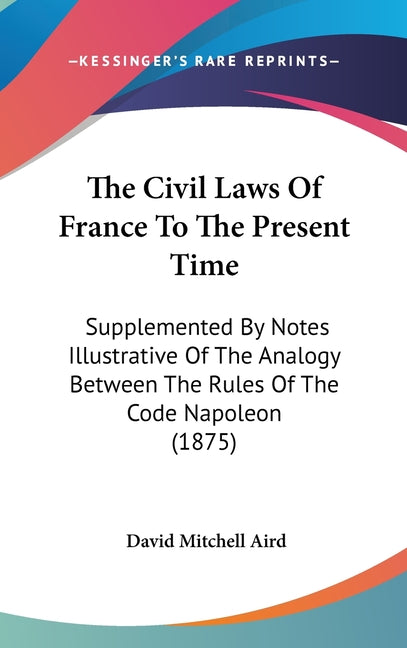 —KESSINGER'S RARE REPRINTS—

The Civil Laws Of France To The Present Time

Supplemented By Notes Illustrative Of The Analogy Between The Rules Of The Code Napoleon (1875)

David Mitchell Aird